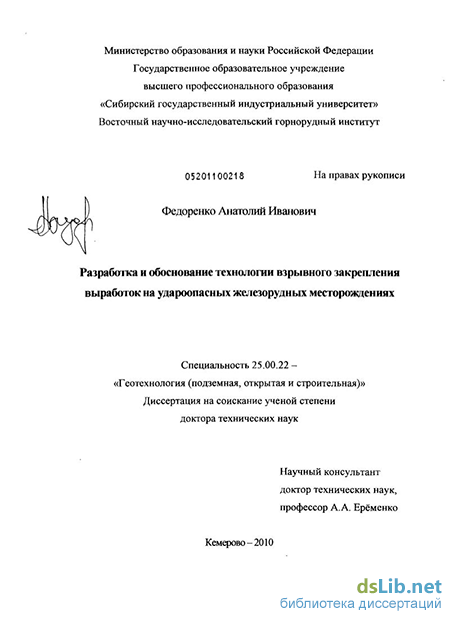 Министерство образования и науки Российской Федерации
Государственное образовательное учреждение
высшего профессионального образования
«Сибирский государственный индустриальный университет»
Восточный научно-исследовательский горнорудный институт

05201100218

На правах рукописи

Федоренко Анатолий Иванович

Разработка и обоснование технологии взрывного закрепления выработок на удароопасных железорудных месторождениях

Специальность 25.00.22 –
«Геотехнология (подземная, открытая и строительная)»
Диссертация на соискание ученой степени
доктора технических наук

Научный консультант
доктор технических наук,
профессор А.А. Ерёменко

Кемерово – 2010

dsLib.net
библиотека диссертаций